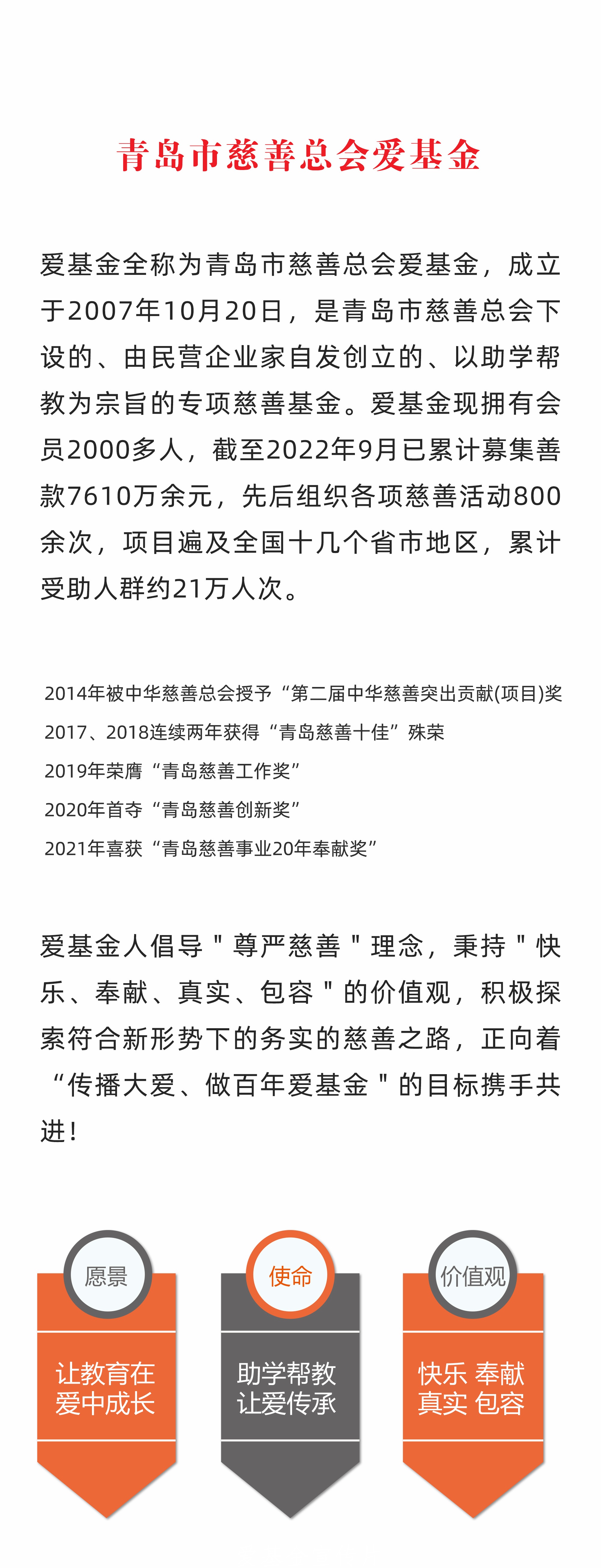 青岛市慈善总会爱基金

爱基金全称为青岛市慈善总会爱基金，成立于2007年10月20日，是青岛市慈善总会下设的、由民营企业家自发创立的、以助学帮教为宗旨的专项慈善基金。爱基金现拥有会员2000多人，截至2022年9月已累计募集善款7610万余元，先后组织各项慈善活动800余次，项目遍及全国十几个省市地区，累计受助人群约21万人次。

2014年被中华慈善总会授予“第二届中华慈善突出贡献(项目)奖
2017、2018连续两年获得“青岛慈善十佳”殊荣
2019年荣膺“青岛慈善工作奖”
2020年首夺“青岛慈善创新奖”
2021年喜获“青岛慈善事业20年奉献奖”

爱基金人倡导＂尊严慈善＂理念，秉持＂快乐、奉献、真实、包容＂的价值观，积极探索符合新形势下的务实的慈善之路，正向着“传播大爱、做百年爱基金＂的目标携手共进！

愿景
让教育在爱中成长

使命
助学帮教让爱传承

价值观
快乐 奉献 真实 包容